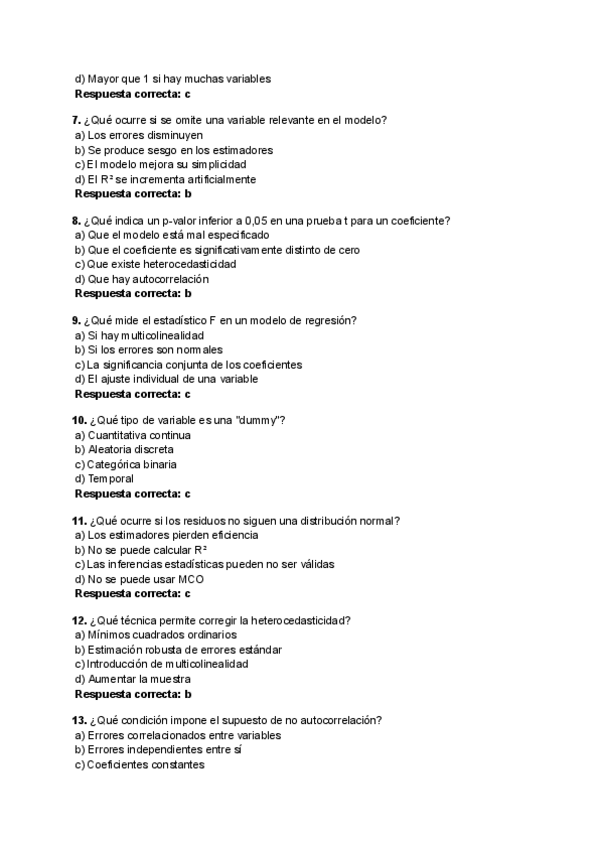 d) Mayor que 1 si hay muchas variables
**Respuesta correcta: c**

**7.** ¿Qué ocurre si se omite una variable relevante en el modelo?
a) Los errores disminuyen
b) Se produce sesgo en los estimadores
c) El modelo mejora su simplicidad
d) El R² se incrementa artificialmente
**Respuesta correcta: b**

**8.** ¿Qué indica un p-valor inferior a 0,05 en una prueba t para un coeficiente?
a) Que el modelo está mal especificado
b) Que el coeficiente es significativamente distinto de cero
c) Que existe heterocedasticidad
d) Que hay autocorrelación
**Respuesta correcta: b**

**9.** ¿Qué mide el estadístico F en un modelo de regresión?
a) Si hay multicolinealidad
b) Si los errores son normales
c) La significancia conjunta de los coeficientes
d) El ajuste individual de una variable
**Respuesta correcta: c**

**10.** ¿Qué tipo de variable es una "dummy"?
a) Cuantitativa continua
b) Aleatoria discreta
c) Categórica binaria
d) Temporal
**Respuesta correcta: c**

**11.** ¿Qué ocurre si los residuos no siguen una distribución normal?
a) Los estimadores pierden eficiencia
b) No se puede calcular R²
c) Las inferencias estadísticas pueden no ser válidas
d) No se puede usar MCO
**Respuesta correcta: c**

**12.** ¿Qué técnica permite corregir la heterocedasticidad?
a) Mínimos cuadrados ordinarios
b) Estimación robusta de errores estándar
c) Introducción de multicolinealidad
d) Aumentar la muestra
**Respuesta correcta: b**

**13.** ¿Qué condición impone el supuesto de no autocorrelación?
a) Errores correlacionados entre variables
b) Errores independientes entre sí
c) Coeficientes constantes